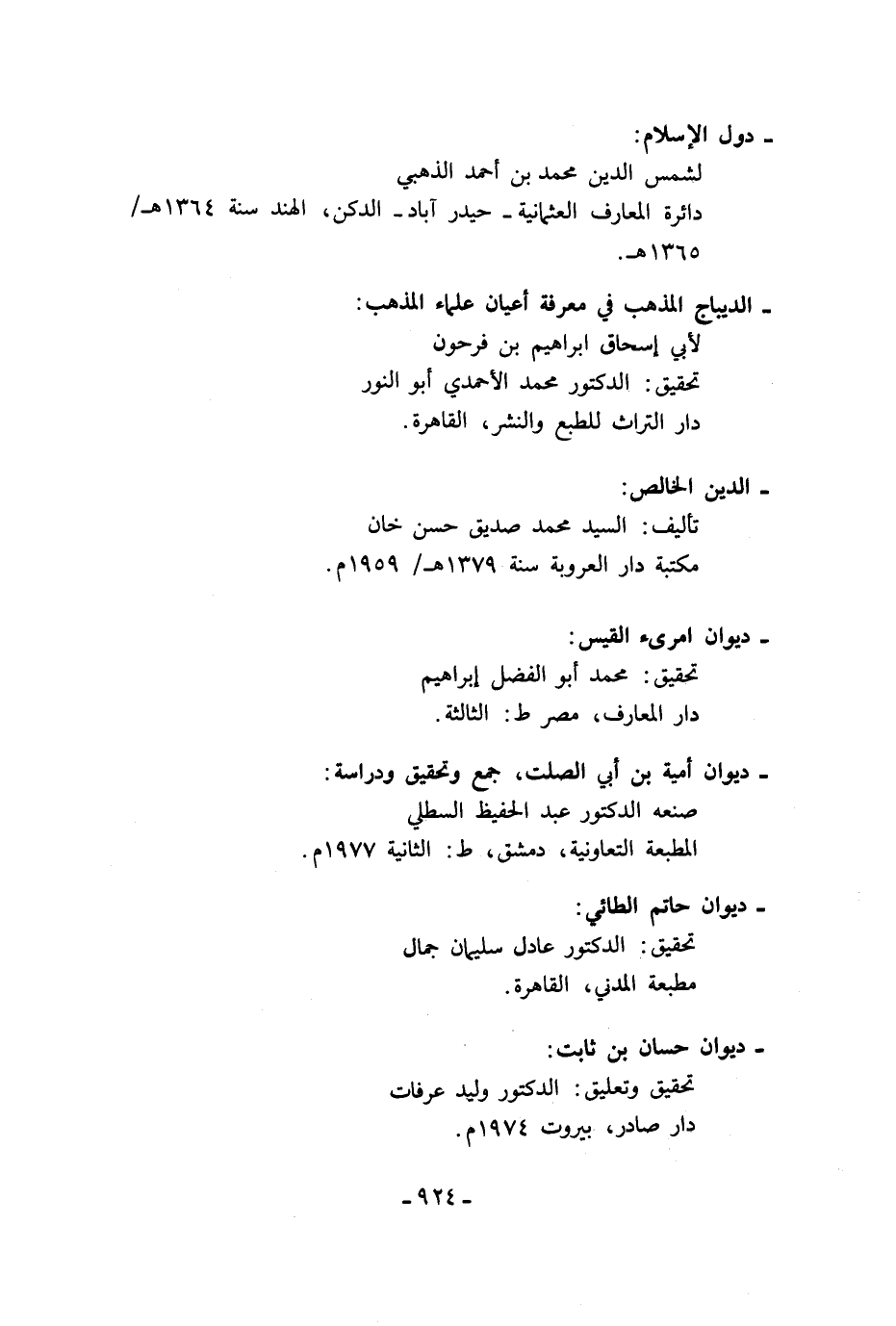 ـ دول الإسلام:
لشمس الدين محمد بن أحمد الذهبي
دائرة المعارف العثمانية ـ حيدر آباد ـ الدكن، الهند سنة ١٣٦٤هـ/ ١٣٦٥هـ.

ـ الديباج المذهب في معرفة أعيان علماء المذهب:
لأبي إسحاق ابراهيم بن فرحون
تحقيق: الدكتور محمد الأحمدي أبو النور
دار التراث للطبع والنشر، القاهرة.

ـ الدين الخالص:
تأليف: السيد محمد صديق حسن خان
مكتبة دار العروبة سنة ١٣٧٩هـ/ ١٩٥٩م.

ـ ديوان امرىء القيس:
تحقيق: محمد أبو الفضل إبراهيم
دار المعارف، مصر ط: الثالثة.

ـ ديوان أمية بن أبي الصلت، جمع وتحقيق ودراسة:
صنعه الدكتور عبد الحفيظ السطلي
المطبعة التعاونية، دمشق، ط: الثانية ١٩٧٧م.

ـ ديوان حاتم الطائي:
تحقيق: الدكتور عادل سليمان جمال
مطبعة المدني، القاهرة.

ـ ديوان حسان بن ثابت:
تحقيق وتعليق: الدكتور وليد عرفات
دار صادر، بيروت ١٩٧٤م.

ـ ٩٢٤ ـ